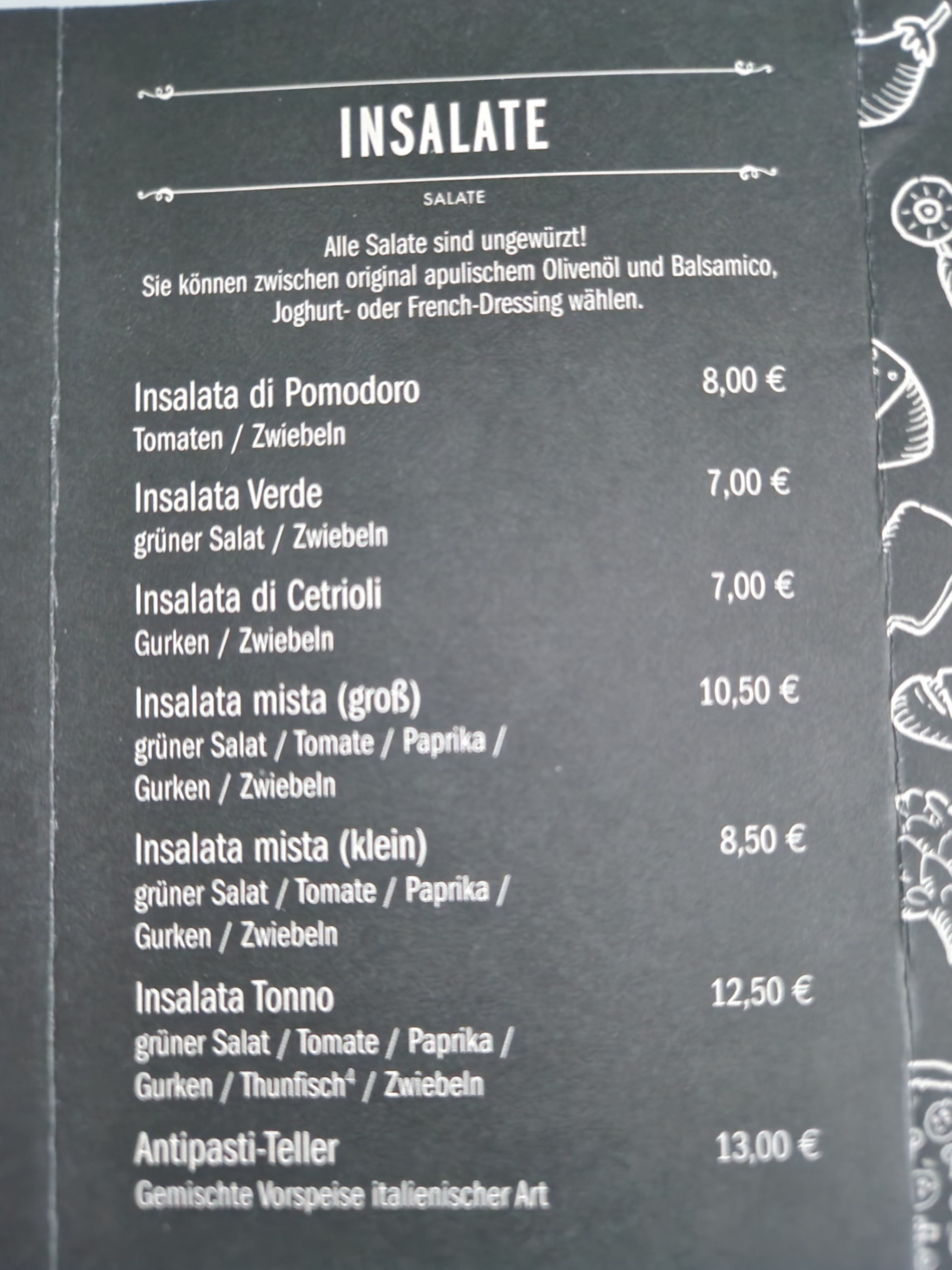 INSALATE

SALATE

Alle Salate sind ungewürzt! Sie können zwischen original apulischem Olivenöl und Balsamico, Joghurt- oder French-Dressing wählen.

Insalata di Pomodoro
8,00 €
Tomaten / Zwiebeln

Insalata Verde
7,00 €
grüner Salat / Zwiebeln

Insalata di Cetrioli
7,00 €
Gurken / Zwiebeln

Insalata mista (groß)
10,50 €
grüner Salat / Tomate / Paprika / Gurken / Zwiebeln

Insalata mista (klein)
8,50 €
grüner Salat / Tomate / Paprika / Gurken / Zwiebeln

Insalata Tonno
12,50 €
grüner Salat / Tomate / Paprika / Gurken / Thunfisch$^{4}$ / Zwiebeln

Antipasti-Teller
13,00 €
Gemischte Vorspeise italienischer Art